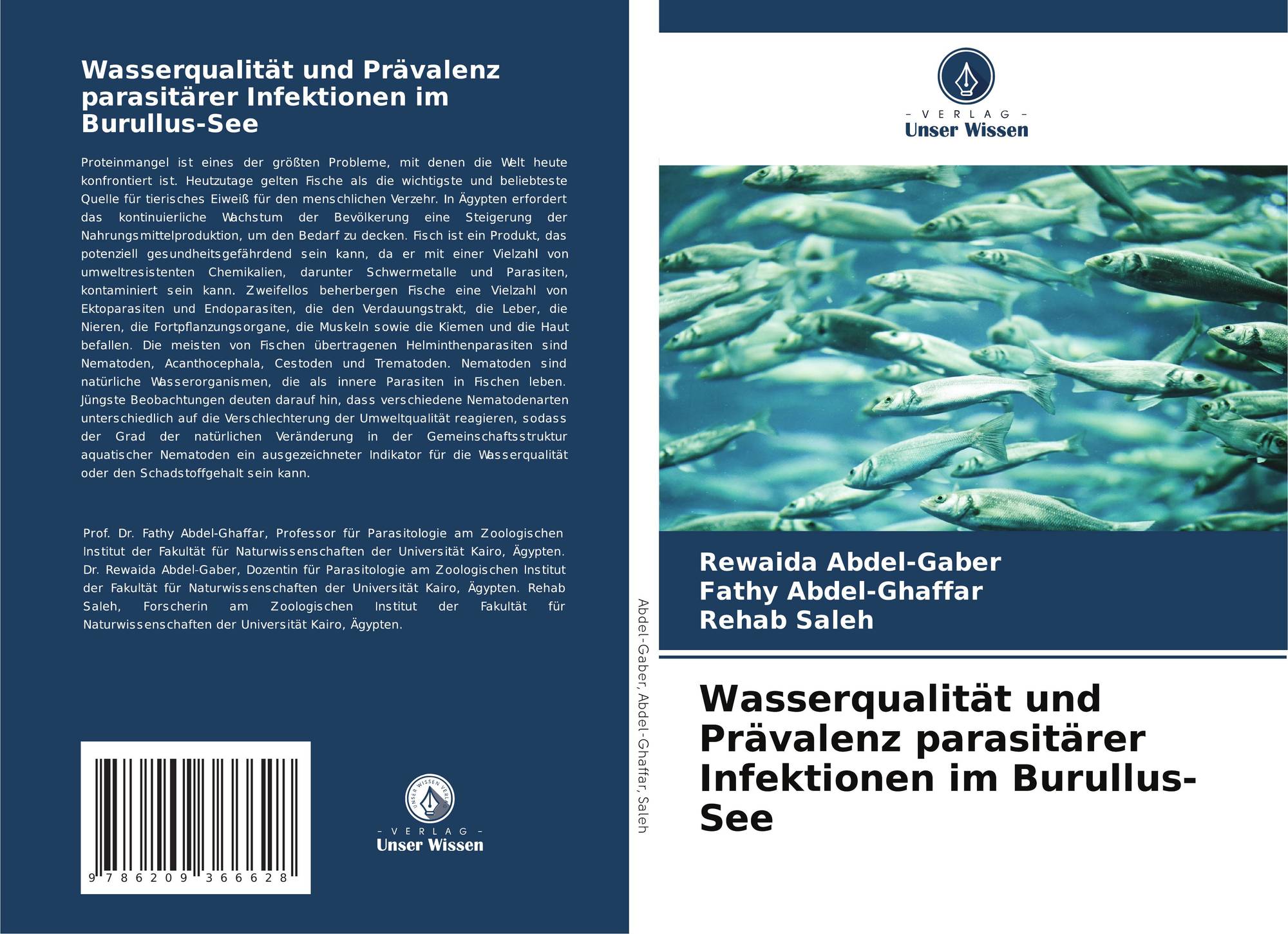 Wasserqualität und Prävalenz parasitärer Infektionen im Burullus-See

Proteinmangel ist eines der größten Probleme, mit denen die Welt heute konfrontiert ist. Heutzutage gelten Fische als die wichtigste und beliebteste Quelle für tierisches Eiweiß für den menschlichen Verzehr. In Ägypten erfordert das kontinuierliche Wachstum der Bevölkerung eine Steigerung der Nahrungsmittelproduktion, um den Bedarf zu decken. Fisch ist ein Produkt, das potenziell gesundheitsgefährdend sein kann, da er mit einer Vielzahl von umweltresistenten Chemikalien, darunter Schwermetalle und Parasiten, kontaminiert sein kann. Zweifellos beherbergen Fische eine Vielzahl von Ektoparasiten und Endoparasiten, die den Verdauungstrakt, die Leber, die Nieren, die Fortpflanzungsorgane, die Muskeln sowie die Kiemen und die Haut befallen. Die meisten von Fischen übertragenen Helminthenparasiten sind Nematoden, Acanthocephala, Cestoden und Trematoden. Nematoden sind natürliche Wasserorganismen, die als innere Parasiten in Fischen leben. Jüngste Beobachtungen deuten darauf hin, dass verschiedene Nematodenarten unterschiedlich auf die Verschlechterung der Umweltqualität reagieren, sodass der Grad der natürlichen Veränderung in der Gemeinschaftsstruktur aquatischer Nematoden ein ausgezeichneter Indikator für die Wasserqualität oder den Schadstoffgehalt sein kann.

Prof. Dr. Fathy Abdel-Ghaffar, Professor für Parasitologie am Zoologischen Institut der Fakultät für Naturwissenschaften der Universität Kairo, Ägypten. Dr. Rewaida Abdel-Gaber, Dozentin für Parasitologie am Zoologischen Institut der Fakultät für Naturwissenschaften der Universität Kairo, Ägypten. Rehab Saleh, Forscherin am Zoologischen Institut der Fakultät für Naturwissenschaften der Universität Kairo, Ägypten.

9 786209 366628

- VERLAG -
Unser Wissen

Abdel-Gaber, Abdel-Ghaffar, Saleh

- VERLAG -
Unser Wissen

Rewaida Abdel-Gaber
Fathy Abdel-Ghaffar
Rehab Saleh

Wasserqualität und Prävalenz parasitärer Infektionen im Burullus-See